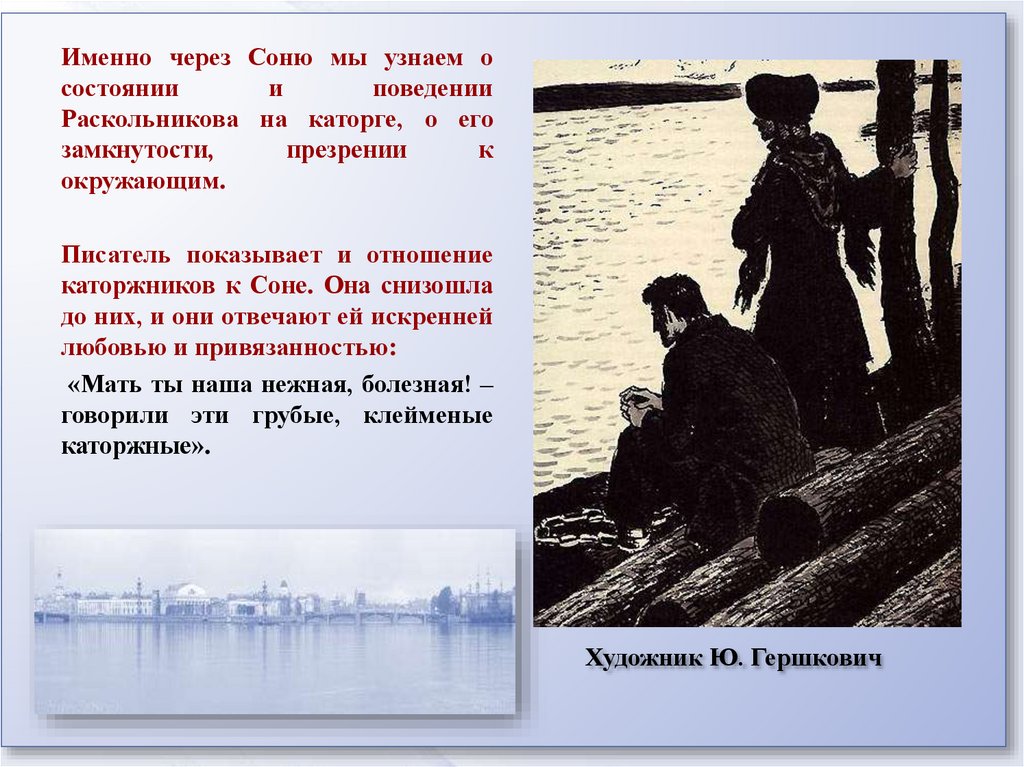 Именно через Соню мы узнаем о состоянии и поведении Раскольникова на каторге, о его замкнутости, презрении к окружающим.

Писатель показывает и отношение каторжников к Соне. Она снизошла до них, и они отвечают ей искренней любовью и привязанностью:

«Мать ты наша нежная, болезная! – говорили эти грубые, клейменые каторжные».

Художник Ю. Гершкович